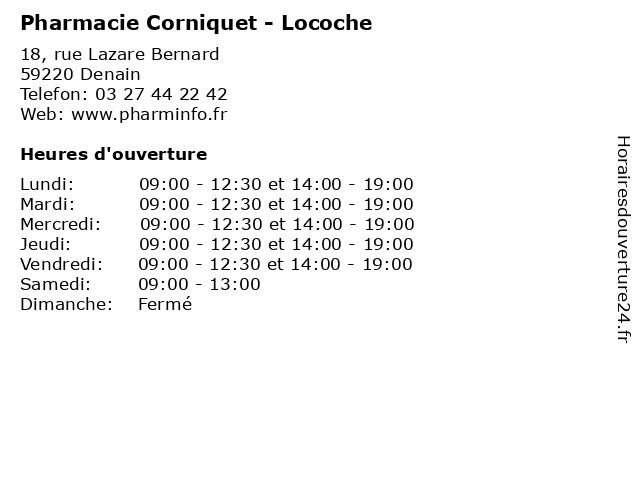 Pharmacie Corniquet - Locoche

18, rue Lazare Bernard
59220 Denain
Telefon: 03 27 44 22 42
Web: www.pharminfo.fr

Heures d'ouverture

| | |
|---|---|
| Lundi: | 09:00 - 12:30 et 14:00 - 19:00 |
| Mardi: | 09:00 - 12:30 et 14:00 - 19:00 |
| Mercredi: | 09:00 - 12:30 et 14:00 - 19:00 |
| Jeudi: | 09:00 - 12:30 et 14:00 - 19:00 |
| Vendredi: | 09:00 - 12:30 et 14:00 - 19:00 |
| Samedi: | 09:00 - 13:00 |
| Dimanche: | Fermé |

Horairesdouverture24.fr